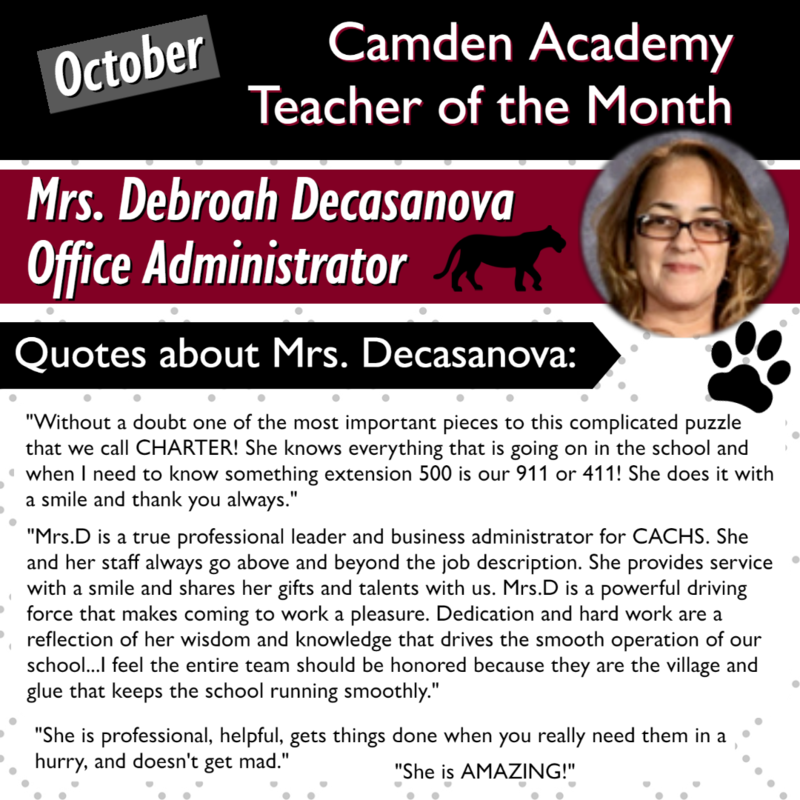 October

Camden Academy Teacher of the Month

Mrs. Debroah Decasanova
Office Administrator

Quotes about Mrs. Decasanova:

"Without a doubt one of the most important pieces to this complicated puzzle that we call CHARTER! She knows everything that is going on in the school and when I need to know something extension 500 is our 911 or 411! She does it with a smile and thank you always."

"Mrs.D is a true professional leader and business administrator for CACHS. She and her staff always go above and beyond the job description. She provides service with a smile and shares her gifts and talents with us. Mrs.D is a powerful driving force that makes coming to work a pleasure. Dedication and hard work are a reflection of her wisdom and knowledge that drives the smooth operation of our school...I feel the entire team should be honored because they are the village and glue that keeps the school running smoothly."

"She is professional, helpful, gets things done when you really need them in a hurry, and doesn't get mad."

"She is AMAZING!"